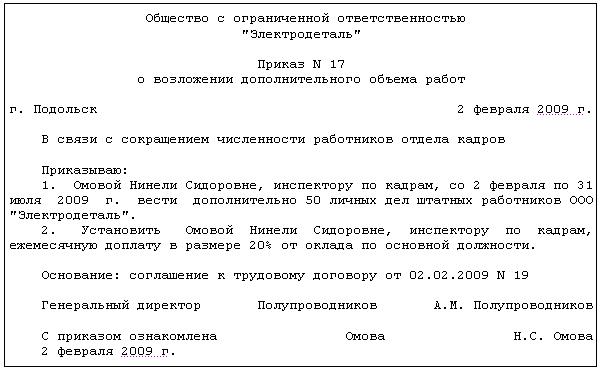 Общество с ограниченной ответственностью
"Электродеталь"

Приказ N 17
о возложении дополнительного объема работ

г. Подольск 2 февраля 2009 г.

В связи с сокращением численности работников отдела кадров

Приказываю:
1. Омовой Нинели Сидоровне, инспектору по кадрам, со 2 февраля по 31 июля 2009 г. вести дополнительно 50 личных дел штатных работников ООО "Электродеталь".
2. Установить Омовой Нинели Сидоровне, инспектору по кадрам, ежемесячную доплату в размере 20% от оклада по основной должности.

Основание: соглашение к трудовому договору от 02.02.2009 N 19

Генеральный директор Полупроводников А.М. Полупроводников

С приказом ознакомлена Омова Н.С. Омова
2 февраля 2009 г.